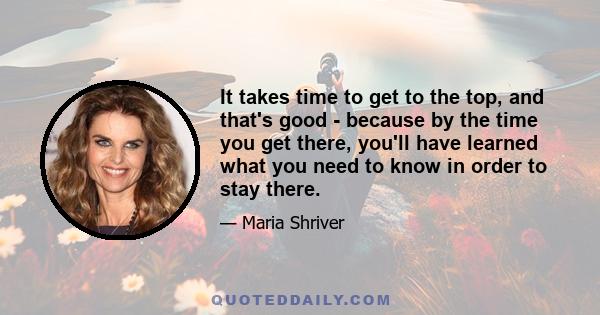 It takes time to get to the top, and that's good - because by the time you get there, you'll have learned what you need to know in order to stay there.

— Maria Shriver

QUOTEDDAILY.COM